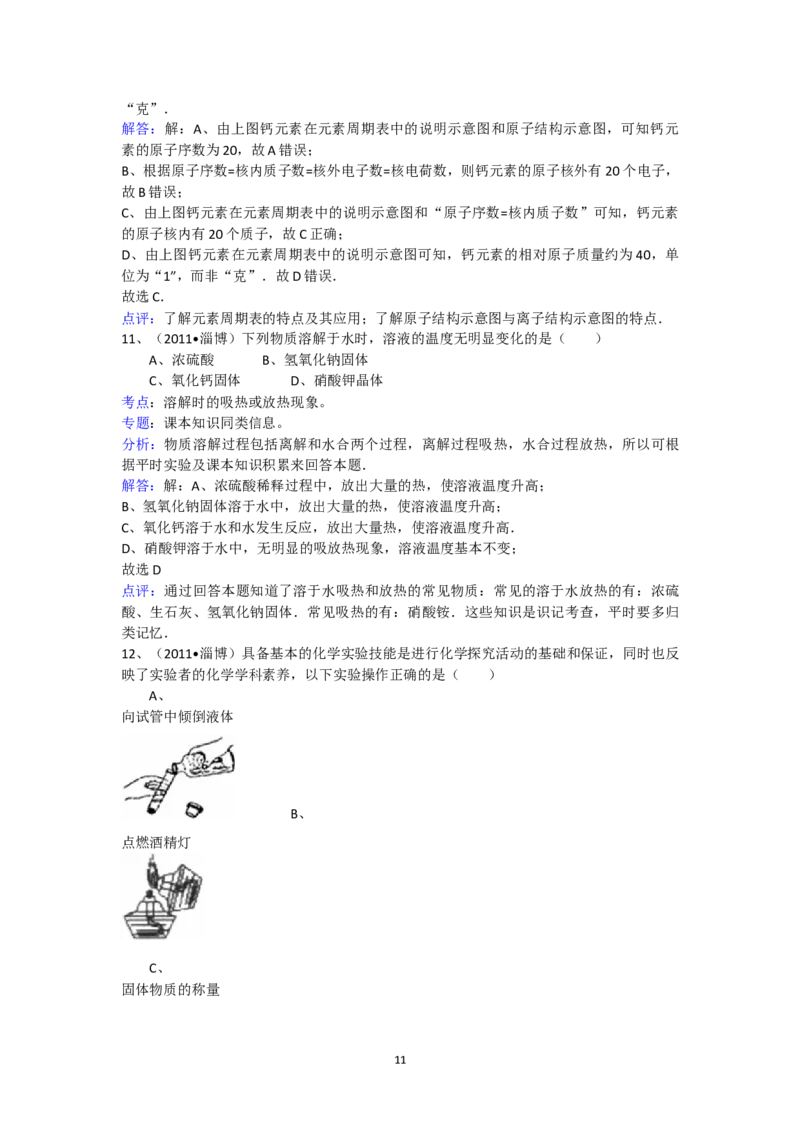 “克”．
解答：解：A、由上图钙元素在元素周期表中的说明示意图和原子结构示意图，可知钙元素的原子序数为20，故A错误；
B、根据原子序数=核内质子数=核外电子数=核电荷数，则钙元素的原子核外有20个电子，故B错误；
C、由上图钙元素在元素周期表中的说明示意图和“原子序数=核内质子数”可知，钙元素的原子核内有20个质子，故C正确；
D、由上图钙元素在元素周期表中的说明示意图可知，钙元素的相对原子质量约为40，单位为“1”，而非“克”．故D错误．
故选C．
点评：了解元素周期表的特点及其应用；了解原子结构示意图与离子结构示意图的特点．
11、（2011•淄博）下列物质溶解于水时，溶液的温度无明显变化的是（　　）
A、浓硫酸　　B、氢氧化钠固体
C、氧化钙固体　　D、硝酸钾晶体
考点：溶解时的吸热或放热现象。
专题：课本知识同类信息。
分析：物质溶解过程包括离解和水合两个过程，离解过程吸热，水合过程放热，所以可根据平时实验及课本知识积累来回答本题．
解答：解：A、浓硫酸稀释过程中，放出大量的热，使溶液温度升高；
B、氢氧化钠固体溶于水中，放出大量的热，使溶液温度升高；
C、氧化钙溶于水和水发生反应，放出大量热，使溶液温度升高．
D、硝酸钾溶于水中，无明显的吸放热现象，溶液温度基本不变；
故选D
点评：通过回答本题知道了溶于水吸热和放热的常见物质：常见的溶于水放热的有：浓硫酸、生石灰、氢氧化钠固体．常见吸热的有：硝酸铵．这些知识是识记考查，平时要多归类记忆．
12、（2011•淄博）具备基本的化学实验技能是进行化学探究活动的基础和保证，同时也反映了实验者的化学学科素养，以下实验操作正确的是（　　）
A、
向试管中倾倒液体
B、
点燃酒精灯
C、
固体物质的称量

11